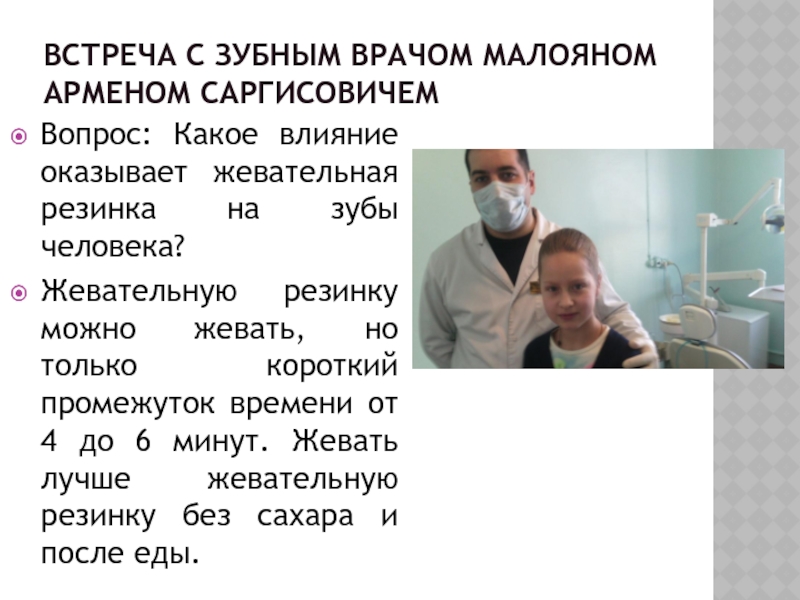 ВСТРЕЧА С ЗУБНЫМ ВРАЧОМ МАЛОЯНОМ АРМЕНОМ САРГИСОВИЧЕМ

• Вопрос: Какое влияние оказывает жевательная резинка на зубы человека?

• Жевательную резинку можно жевать, но только короткий промежуток времени от 4 до 6 минут. Жевать лучше жевательную резинку без сахара и после еды.